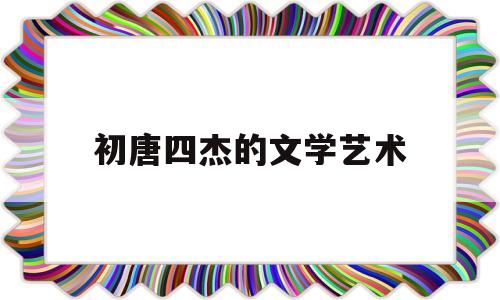 初唐四杰的文学艺术